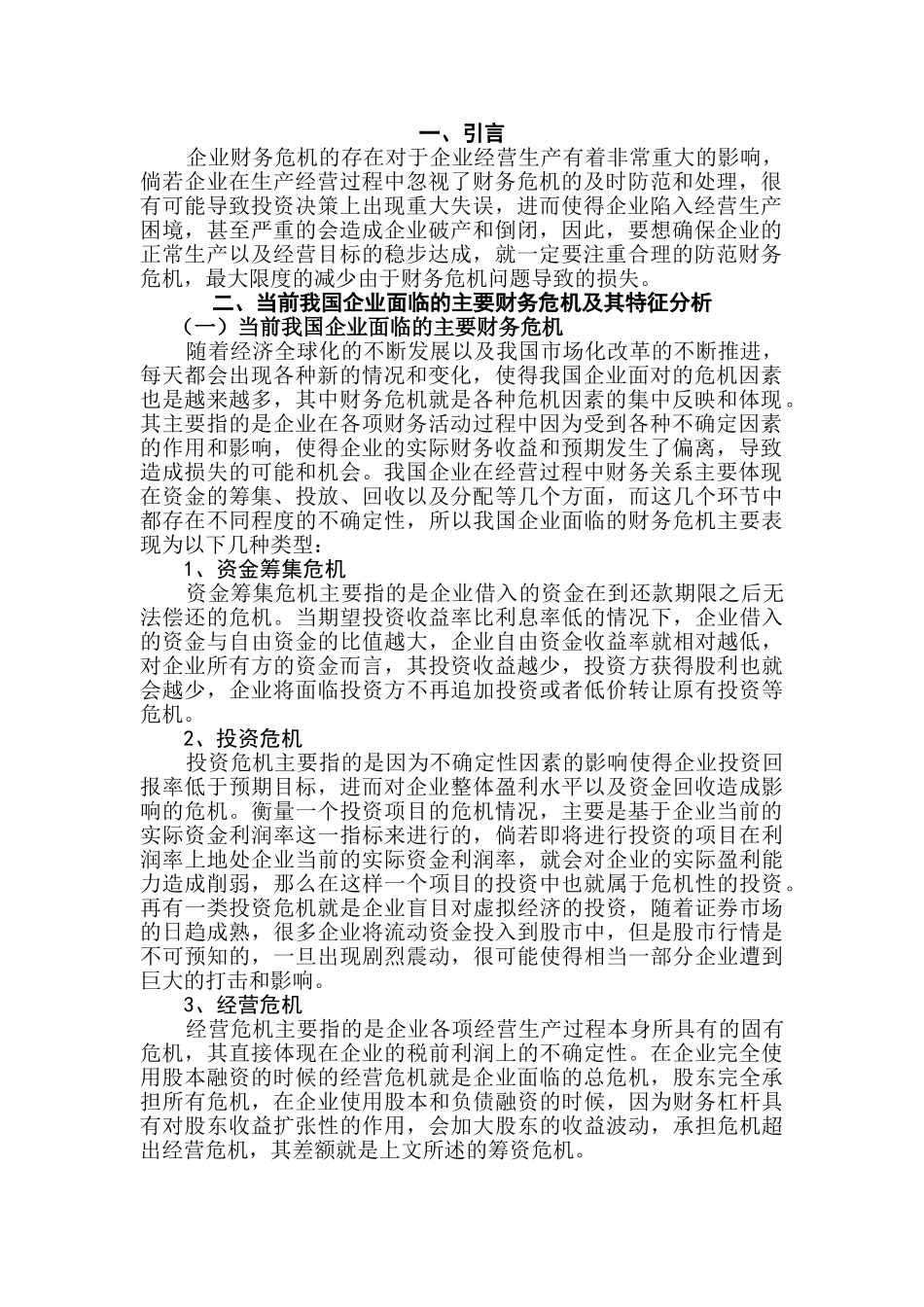 一、引言

企业财务危机的存在对于企业经营生产有着非常重大的影响，倘若企业在生产经营过程中忽视了财务危机的及时防范和处理，很有可能导致投资决策上出现重大失误，进而使得企业陷入经营生产困境，甚至严重的会造成企业破产和倒闭，因此，要想确保企业的正常生产以及经营目标的稳步达成，就一定要注重合理的防范财务危机，最大限度的减少由于财务危机问题导致的损失。

二、当前我国企业面临的主要财务危机及其特征分析

（一）当前我国企业面临的主要财务危机

随着经济全球化的不断发展以及我国市场化改革的不断推进，每天都会出现各种新的情况和变化，使得我国企业面对的危机因素也是越来越多，其中财务危机就是各种危机因素的集中反映和体现。其主要指的是企业在各项财务活动过程中因为受到各种不确定因素的作用和影响，使得企业的实际财务收益和预期发生了偏离，导致造成损失的可能和机会。我国企业在经营过程中财务关系主要体现在资金的筹集、投放、回收以及分配等几个方面，而这几个环节中都存在不同程度的不确定性，所以我国企业面临的财务危机主要表现为以下几种类型：

1、资金筹集危机

资金筹集危机主要指的是企业借入的资金在到还款期限之后无法偿还的危机。当期望投资收益率比利息率低的情况下，企业借入的资金与自由资金的比值越大，企业自由资金收益率就相对越低，对企业所有方的资金而言，其投资收益越少，投资方获得股利也就会越少，企业将面临投资方不再追加投资或者低价转让原有投资等危机。

2、投资危机

投资危机主要指的是因为不确定性因素的影响使得企业投资回报率低于预期目标，进而对企业整体盈利水平以及资金回收造成影响的危机。衡量一个投资项目的危机情况，主要是基于企业当前的实际资金利润率这一指标来进行的，倘若即将进行投资的项目在利润率上地处企业当前的实际资金利润率，就会对企业的实际盈利能力造成削弱，那么在这样一个项目的投资中也就属于危机性的投资。再有一类投资危机就是企业盲目对虚拟经济的投资，随着证券市场的日趋成熟，很多企业将流动资金投入到股市中，但是股市行情是不可预知的，一旦出现剧烈震动，很可能使得相当一部分企业遭到巨大的打击和影响。

3、经营危机

经营危机主要指的是企业各项经营生产过程本身所具有的固有危机，其直接体现在企业的税前利润上的不确定性。在企业完全使用股本融资的时候的经营危机就是企业面临的总危机，股东完全承担所有危机，在企业使用股本和负债融资的时候，因为财务杠杆具有对股东收益扩张性的作用，会加大股东的收益波动，承担危机超出经营危机，其差额就是上文所述的筹资危机。